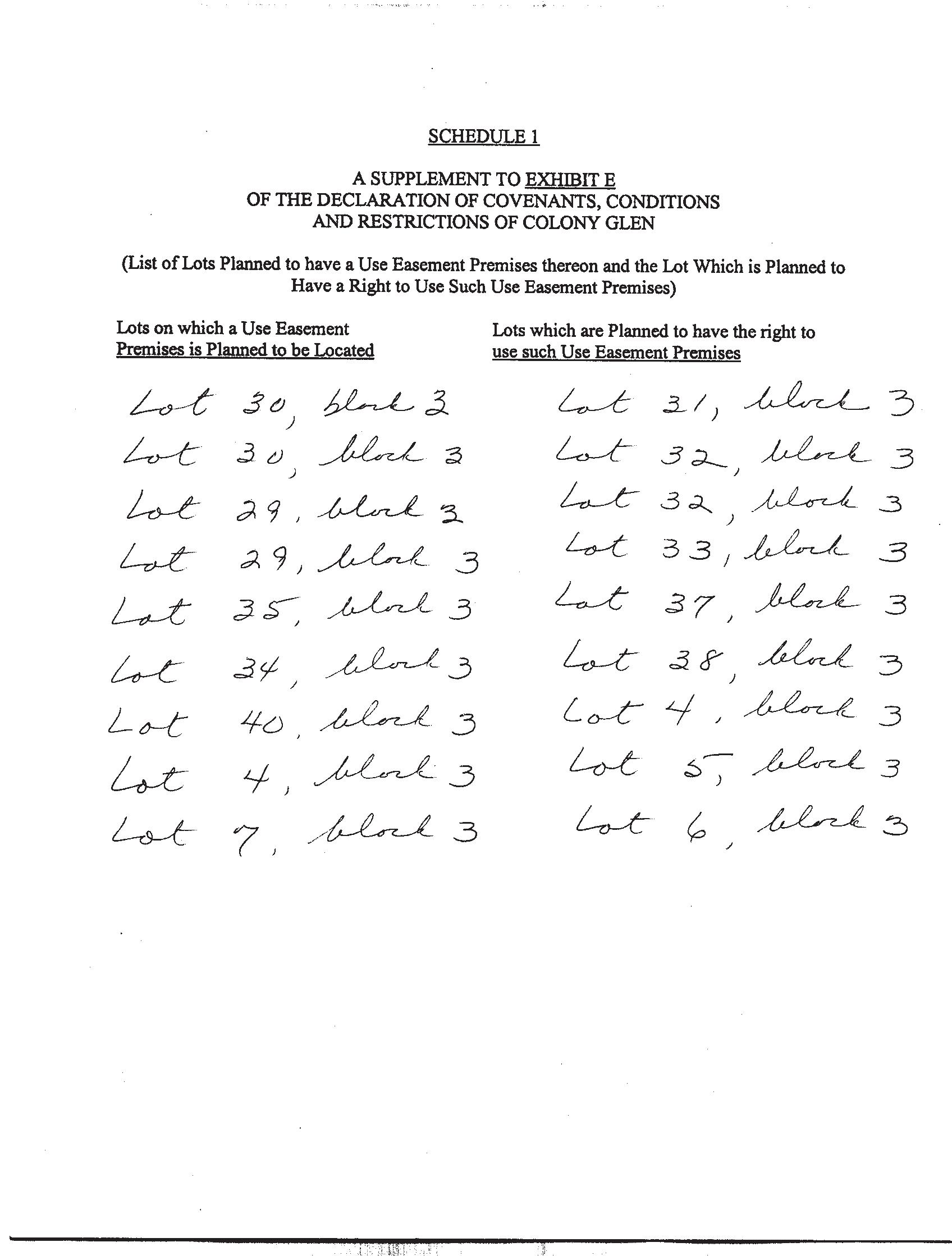 SCHEDULE 1

A SUPPLEMENT TO EXHIBIT E
OF THE DECLARATION OF COVENANTS, CONDITIONS
AND RESTRICTIONS OF COLONY GLEN

(List of Lots Planned to have a Use Easement Premises thereon and the Lot Which is Planned to Have a Right to Use Such Use Easement Premises)

| Lots on which a Use Easement Premises is Planned to be Located | Lots which are Planned to have the right to use such Use Easement Premises |
|---|---|
| Lot 30, block 3 | Lot 31, block 3 |
| Lot 30, block 3 | Lot 32, block 3 |
| Lot 29, block 3 | Lot 32, block 3 |
| Lot 29, block 3 | Lot 33, block 3 |
| Lot 35, block 3 | Lot 37, block 3 |
| Lot 34, block 3 | Lot 38, block 3 |
| Lot 40, block 3 | Lot 4, block 3 |
| Lot 4, block 3 | Lot 5, block 3 |
| Lot 7, block 3 | Lot 6, block 3 |